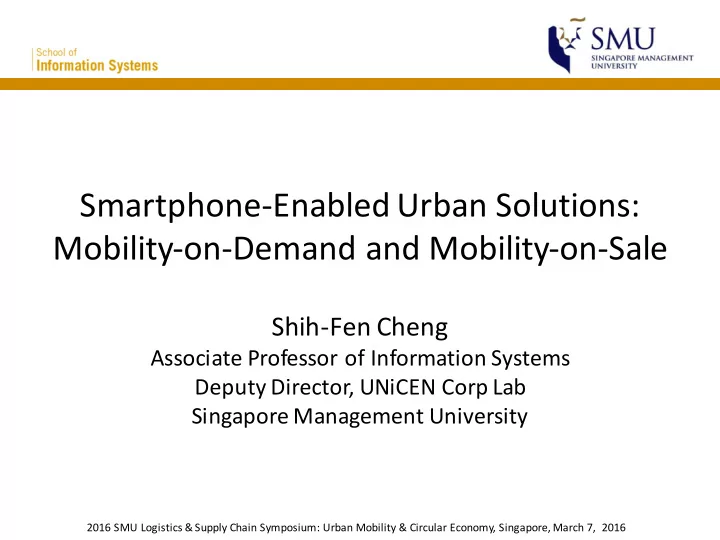 School of
Information Systems

SMU
SINGAPORE MANAGEMENT UNIVERSITY

Smartphone-Enabled Urban Solutions: Mobility-on-Demand and Mobility-on-Sale

Shih-Fen Cheng
Associate Professor of Information Systems
Deputy Director, UNiCEN Corp Lab
Singapore Management University

2016 SMU Logistics & Supply Chain Symposium: Urban Mobility & Circular Economy, Singapore, March 7, 2016